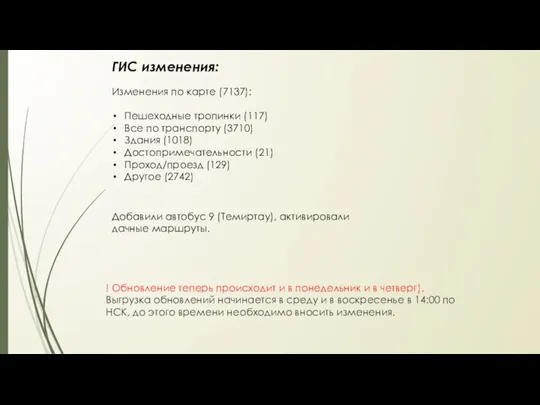 ГИС изменения:

Изменения по карте (7137):

• Пешеходные тропинки (117)
• Все по транспорту (3710)
• Здания (1018)
• Достопримечательности (21)
• Проход/проезд (129)
• Другое (2742)

Добавили автобус 9 (Темиртау), активировали дачные маршруты.

! Обновление теперь происходит и в понедельник и в четверг).
Выгрузка обновлений начинается в среду и в воскресенье в 14:00 по НСК, до этого времени необходимо вносить изменения.